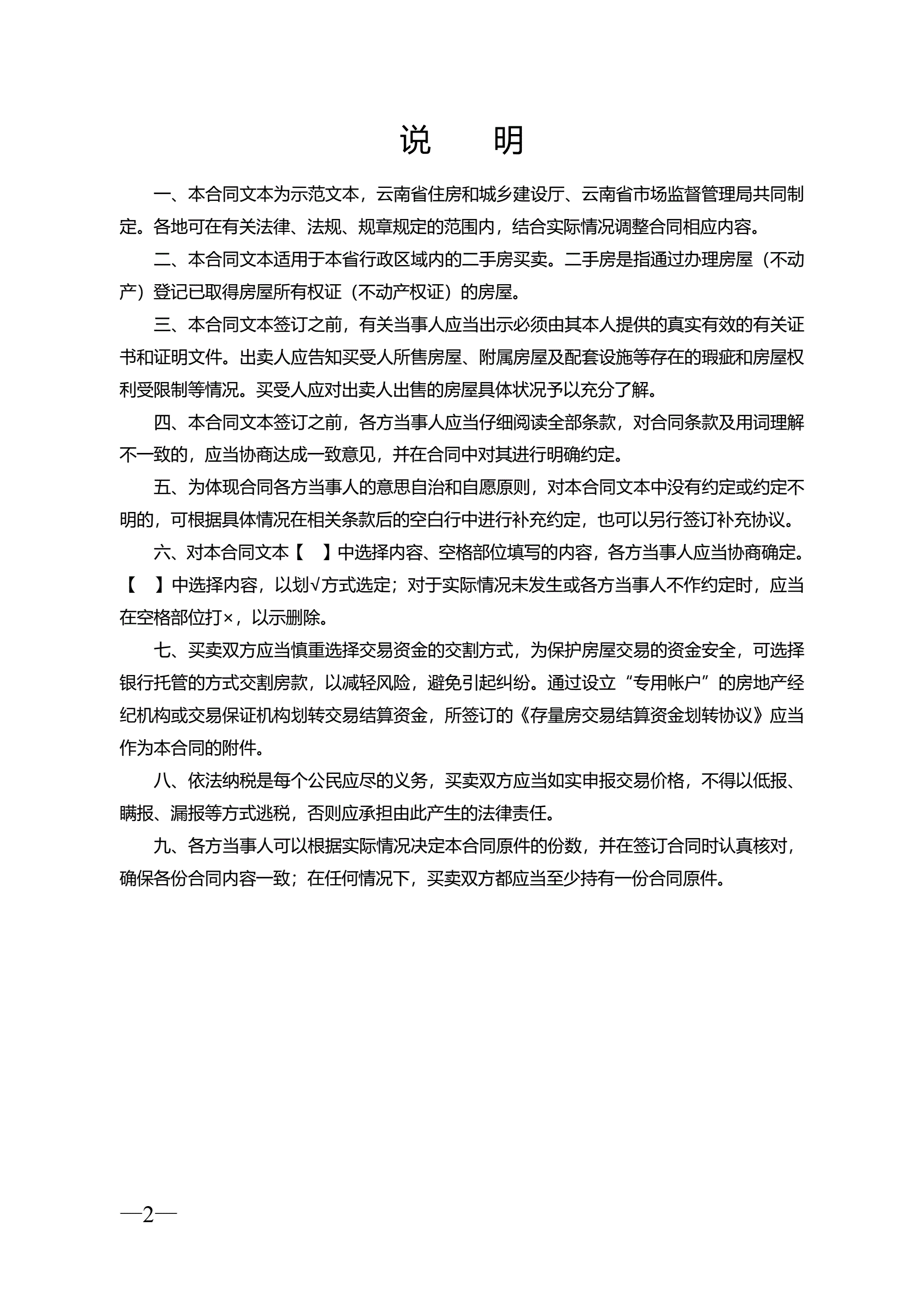 说　明

一、本合同文本为示范文本，云南省住房和城乡建设厅、云南省市场监督管理局共同制定。各地可在有关法律、法规、规章规定的范围内，结合实际情况调整合同相应内容。

二、本合同文本适用于本省行政区域内的二手房买卖。二手房是指通过办理房屋（不动产）登记已取得房屋所有权证（不动产权证）的房屋。

三、本合同文本签订之前，有关当事人应当出示必须由其本人提供的真实有效的有关证书和证明文件。出卖人应告知买受人所售房屋、附属房屋及配套设施等存在的瑕疵和房屋权利受限制等情况。买受人应对出卖人出售的房屋具体状况予以充分了解。

四、本合同文本签订之前，各方当事人应当仔细阅读全部条款，对合同条款及用词理解不一致的，应当协商达成一致意见，并在合同中对其进行明确约定。

五、为体现合同各方当事人的意思自治和自愿原则，对本合同文本中没有约定或约定不明的，可根据具体情况在相关条款后的空白行中进行补充约定，也可以另行签订补充协议。

六、对本合同文本【　】中选择内容、空格部位填写的内容，各方当事人应当协商确定。【　】中选择内容，以划√方式选定；对于实际情况未发生或各方当事人不作约定时，应当在空格部位打×，以示删除。

七、买卖双方应当慎重选择交易资金的交割方式，为保护房屋交易的资金安全，可选择银行托管的方式交割房款，以减轻风险，避免引起纠纷。通过设立“专用帐户”的房地产经纪机构或交易保证机构划转交易结算资金，所签订的《存量房交易结算资金划转协议》应当作为本合同的附件。

八、依法纳税是每个公民应尽的义务，买卖双方应当如实申报交易价格，不得以低报、瞒报、漏报等方式逃税，否则应承担由此产生的法律责任。

九、各方当事人可以根据实际情况决定本合同原件的份数，并在签订合同时认真核对，确保各份合同内容一致；在任何情况下，买卖双方都应当至少持有一份合同原件。

—2—